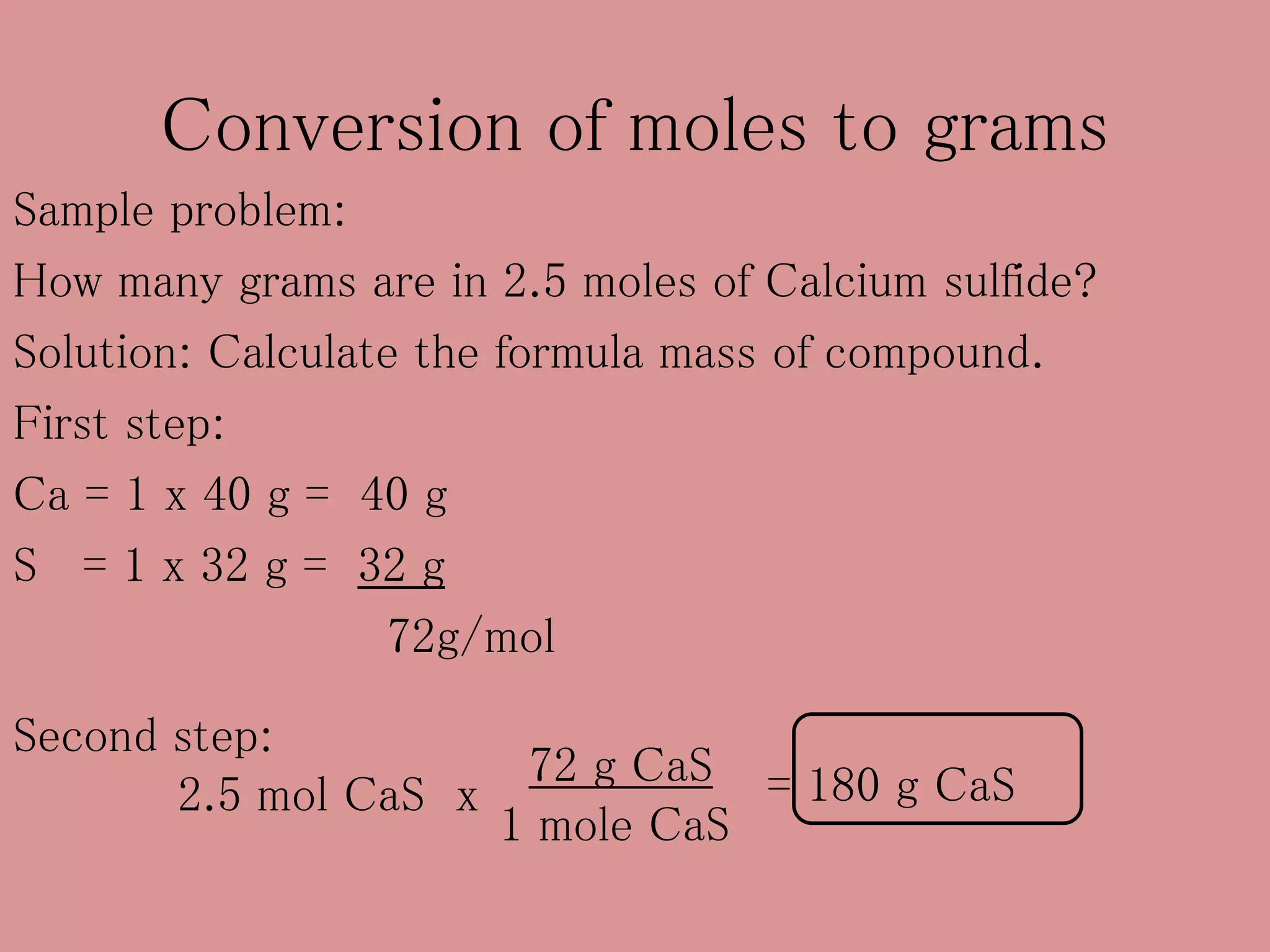 Conversion of moles to grams

Sample problem:

How many grams are in 2.5 moles of Calcium sulfide?

Solution: Calculate the formula mass of compound.

First step:

Ca = 1 x 40 g = 40 g

S = 1 x 32 g = 32 g

72g/mol

Second step:

$2.5 \text{ mol CaS} \times \frac{72 \text{ g CaS}}{1 \text{ mole CaS}} = 180 \text{ g CaS}$